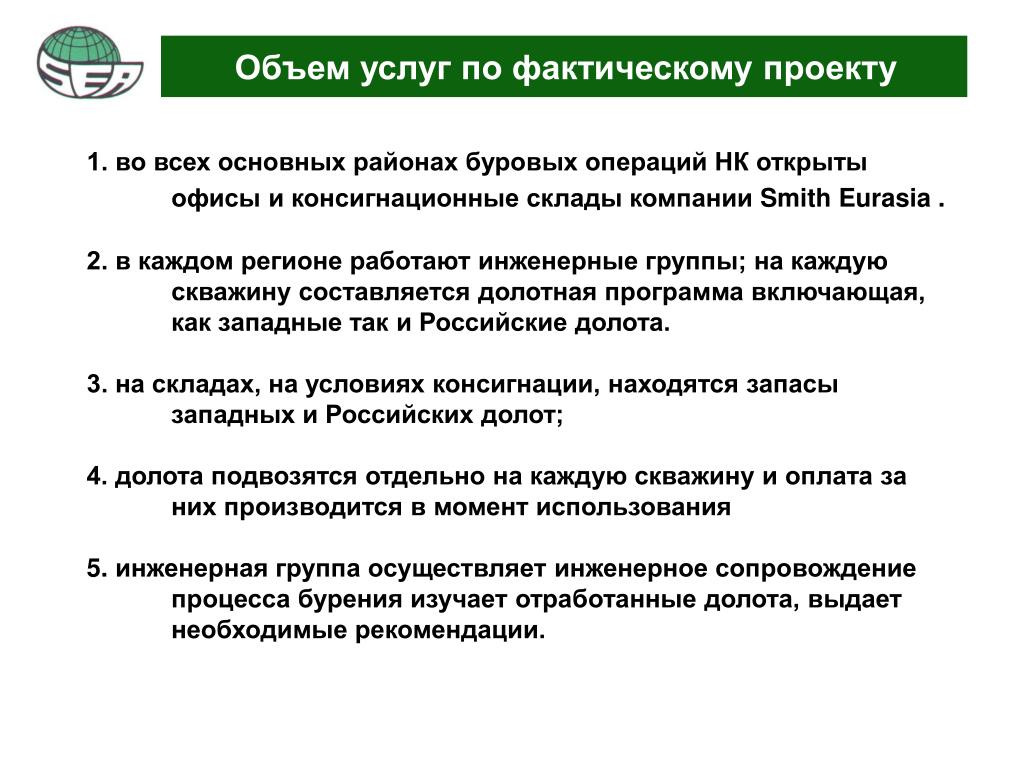 SEA

Объем услуг по фактическому проекту

1. во всех основных районах буровых операций НК открыты офисы и консигнационные склады компании Smith Eurasia .

2. в каждом регионе работают инженерные группы; на каждую скважину составляется долотная программа включающая, как западные так и Российские долота.

3. на складах, на условиях консигнации, находятся запасы западных и Российских долот;

4. долота подвозятся отдельно на каждую скважину и оплата за них производится в момент использования

5. инженерная группа осуществляет инженерное сопровождение процесса бурения изучает отработанные долота, выдает необходимые рекомендации.